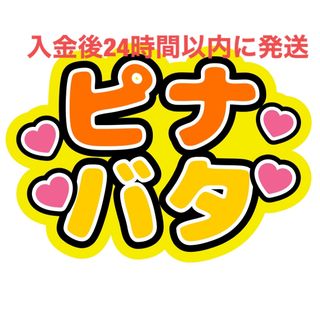 入金後24時間以内に発送

ピナ
バタ